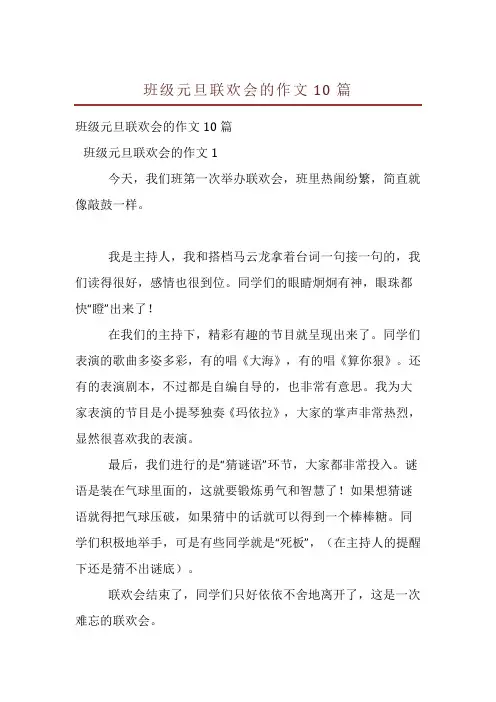 班级元旦联欢会的作文 10 篇

班级元旦联欢会的作文 10 篇

班级元旦联欢会的作文 1

今天，我们班第一次举办联欢会，班里热闹纷繁，简直就像敲鼓一样。

我是主持人，我和搭档马云龙拿着台词一句接一句的，我们读得很好，感情也很到位。同学们的眼睛炯炯有神，眼珠都快“瞪”出来了！

在我们的主持下，精彩有趣的节目就呈现出来了。同学们表演的歌曲多姿多彩，有的唱《大海》，有的唱《算你狠》。还有的表演剧本，不过都是自编自导的，也非常有意思。我为大家表演的节目是小提琴独奏《玛依拉》，大家的掌声非常热烈，显然很喜欢我的表演。

最后，我们进行的是“猜谜语”环节，大家都非常投入。谜语是装在气球里面的，这就要锻炼勇气和智慧了！如果想猜谜语就得把气球压破，如果猜中的话就可以得到一个棒棒糖。同学们积极地举手，可是有些同学就是“死板”，（在主持人的提醒下还是猜不出谜底）。

联欢会结束了，同学们只好依依不舍地离开了，这是一次难忘的联欢会。